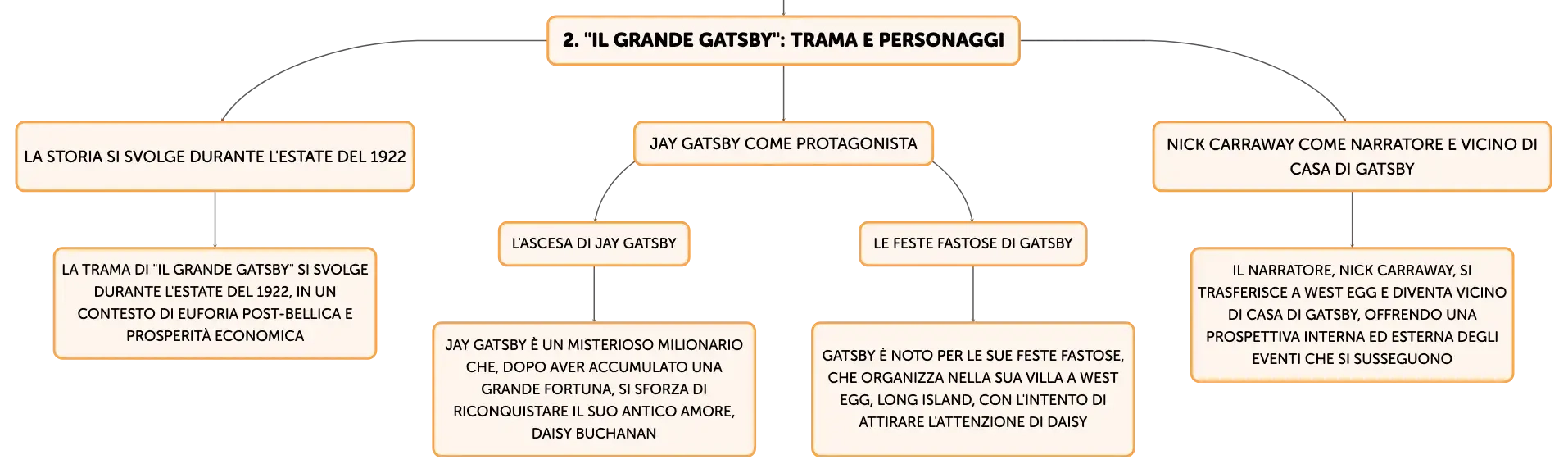 2. "IL GRANDE GATSBY": TRAMA E PERSONAGGI

LA STORIA SI SVOLGE DURANTE L'ESTATE DEL 1922

LA TRAMA DI "IL GRANDE GATSBY" SI SVOLGE DURANTE L'ESTATE DEL 1922, IN UN CONTESTO DI EUFORIA POST-BELLICA E PROSPERITÀ ECONOMICA

JAY GATSBY COME PROTAGONISTA

L'ASCESA DI JAY GATSBY

JAY GATSBY È UN MISTERIOSO MILIONARIO CHE, DOPO AVER ACCUMULATO UNA GRANDE FORTUNA, SI SFORZA DI RICONQUISTARE IL SUO ANTICO AMORE, DAISY BUCHANAN

LE FESTE FASTOSE DI GATSBY

GATSBY È NOTO PER LE SUE FESTE FASTOSE, CHE ORGANIZZA NELLA SUA VILLA A WEST EGG, LONG ISLAND, CON L'INTENTO DI ATTIRARE L'ATTENZIONE DI DAISY

NICK CARRAWAY COME NARRATORE E VICINO DI CASA DI GATSBY

IL NARRATORE, NICK CARRAWAY, SI TRASFERISCE A WEST EGG E DIVENTA VICINO DI CASA DI GATSBY, OFFRENDO UNA PROSPETTIVA INTERNA ED ESTERNA DEGLI EVENTI CHE SI SUSSEGUONO